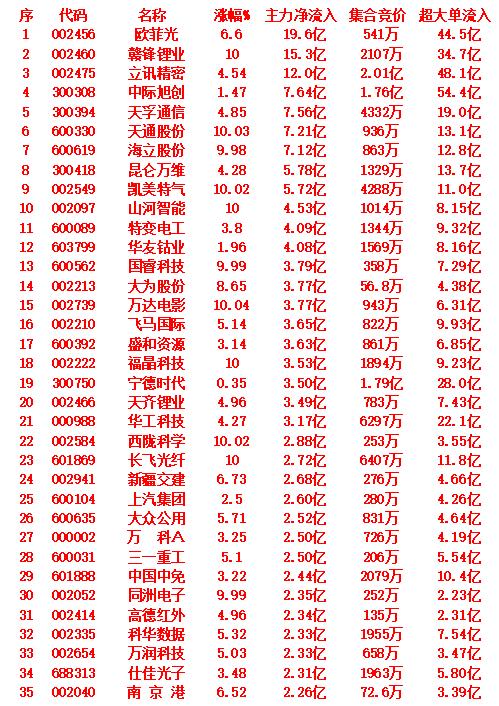 | 序 | 代码 | 名称 | 涨幅% | 主力净流入 | 集合竞价 | 超大单流入 |
|---|---|---|---|---|---|---|
| 1 | 002456 | 欧菲光 | 6.6 | 19.6亿 | 541万 | 44.5亿 |
| 2 | 002460 | 赣锋锂业 | 10 | 15.3亿 | 2107万 | 34.7亿 |
| 3 | 002475 | 立讯精密 | 4.54 | 12.0亿 | 2.01亿 | 48.1亿 |
| 4 | 300308 | 中际旭创 | 1.47 | 7.64亿 | 1.76亿 | 54.4亿 |
| 5 | 300394 | 天孚通信 | 4.85 | 7.56亿 | 4332万 | 19.0亿 |
| 6 | 600330 | 天通股份 | 10.03 | 7.21亿 | 936万 | 13.1亿 |
| 7 | 600619 | 海立股份 | 9.98 | 7.12亿 | 863万 | 12.8亿 |
| 8 | 300418 | 昆仑万维 | 4.28 | 5.78亿 | 1329万 | 13.7亿 |
| 9 | 002549 | 凯美特气 | 10.02 | 5.72亿 | 4288万 | 11.0亿 |
| 10 | 002097 | 山河智能 | 10 | 4.53亿 | 1014万 | 8.15亿 |
| 11 | 600089 | 特变电工 | 3.8 | 4.09亿 | 1344万 | 9.32亿 |
| 12 | 603799 | 华友钴业 | 1.96 | 4.08亿 | 1569万 | 8.16亿 |
| 13 | 600562 | 国睿科技 | 9.99 | 3.79亿 | 358万 | 7.29亿 |
| 14 | 002213 | 大为股份 | 8.65 | 3.77亿 | 56.8万 | 4.38亿 |
| 15 | 002739 | 万达电影 | 10.04 | 3.77亿 | 943万 | 6.31亿 |
| 16 | 002210 | 飞马国际 | 5.14 | 3.65亿 | 822万 | 9.93亿 |
| 17 | 600392 | 盛和资源 | 3.14 | 3.63亿 | 861万 | 6.85亿 |
| 18 | 002222 | 福晶科技 | 10 | 3.53亿 | 1894万 | 9.23亿 |
| 19 | 300750 | 宁德时代 | 0.35 | 3.50亿 | 1.79亿 | 28.0亿 |
| 20 | 002466 | 天齐锂业 | 4.96 | 3.49亿 | 783万 | 7.43亿 |
| 21 | 000988 | 华工科技 | 4.27 | 3.17亿 | 6297万 | 22.1亿 |
| 22 | 002584 | 西陇科学 | 10.02 | 2.88亿 | 253万 | 3.55亿 |
| 23 | 601869 | 长飞光纤 | 10 | 2.72亿 | 6407万 | 11.8亿 |
| 24 | 002941 | 新疆交建 | 6.73 | 2.68亿 | 276万 | 4.66亿 |
| 25 | 600104 | 上汽集团 | 2.5 | 2.60亿 | 280万 | 4.26亿 |
| 26 | 600635 | 大众公用 | 5.71 | 2.52亿 | 831万 | 4.64亿 |
| 27 | 000002 | 万 科A | 3.25 | 2.50亿 | 726万 | 4.19亿 |
| 28 | 600031 | 三一重工 | 5.1 | 2.50亿 | 206万 | 5.54亿 |
| 29 | 601888 | 中国中免 | 3.22 | 2.44亿 | 2079万 | 10.4亿 |
| 30 | 002052 | 同洲电子 | 9.99 | 2.35亿 | 252万 | 2.23亿 |
| 31 | 002414 | 高德红外 | 4.96 | 2.34亿 | 135万 | 2.31亿 |
| 32 | 002335 | 科华数据 | 5.32 | 2.33亿 | 1955万 | 7.54亿 |
| 33 | 002654 | 万润科技 | 5.03 | 2.33亿 | 658万 | 3.47亿 |
| 34 | 688313 | 仕佳光子 | 3.48 | 2.31亿 | 1963万 | 5.80亿 |
| 35 | 002040 | 南 京 港 | 6.52 | 2.26亿 | 72.6万 | 3.39亿 |